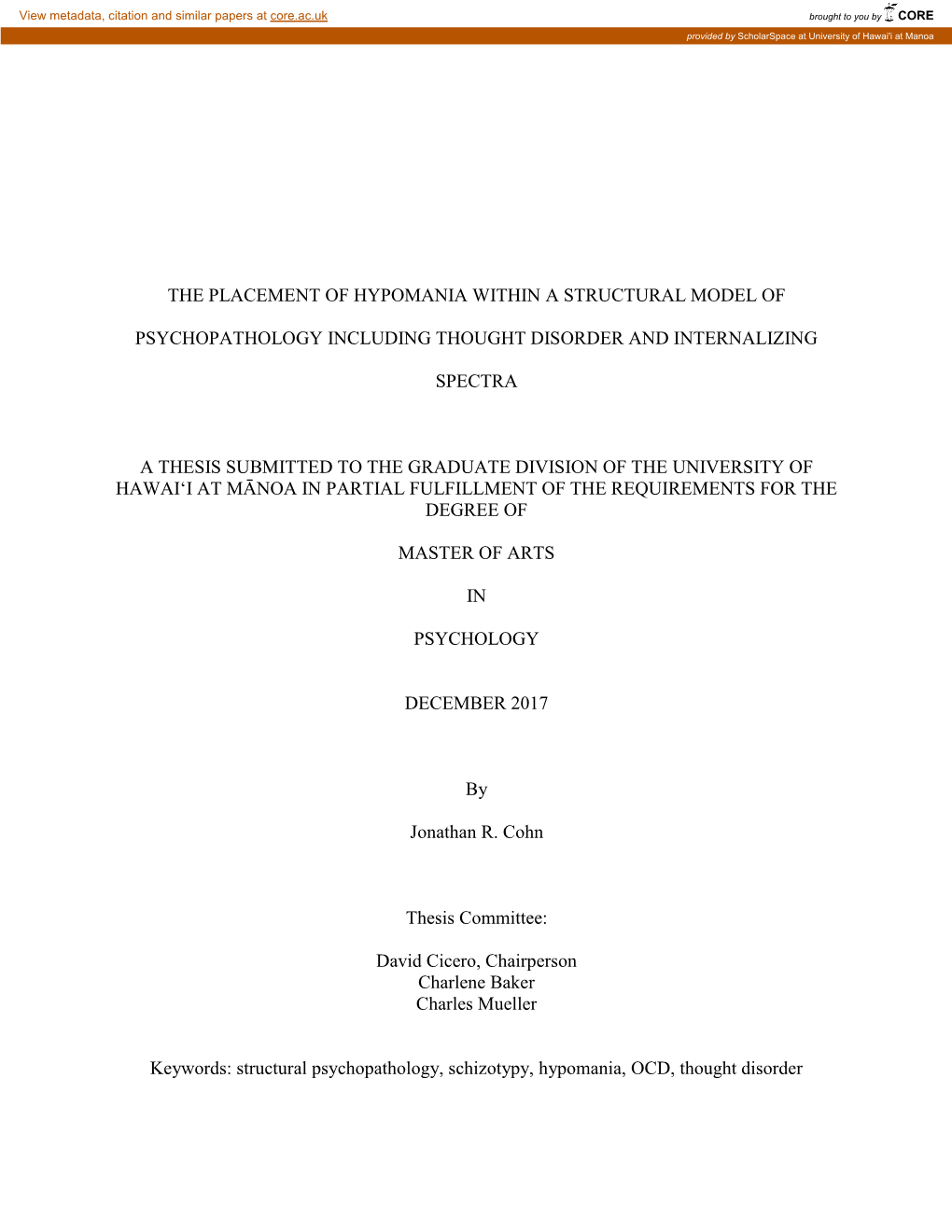 View metadata, citation and similar papers at core.ac.uk

brought to you by CORE

provided by ScholarSpace at University of Hawai'i at Manoa

THE PLACEMENT OF HYPOMANIA WITHIN A STRUCTURAL MODEL OF

PSYCHOPATHOLOGY INCLUDING THOUGHT DISORDER AND INTERNALIZING

SPECTRA

A THESIS SUBMITTED TO THE GRADUATE DIVISION OF THE UNIVERSITY OF HAWAI‘I AT MĀNOA IN PARTIAL FULFILLMENT OF THE REQUIREMENTS FOR THE DEGREE OF

MASTER OF ARTS

IN

PSYCHOLOGY

DECEMBER 2017

By

Jonathan R. Cohn

Thesis Committee:

David Cicero, Chairperson
Charlene Baker
Charles Mueller

Keywords: structural psychopathology, schizotypy, hypomania, OCD, thought disorder